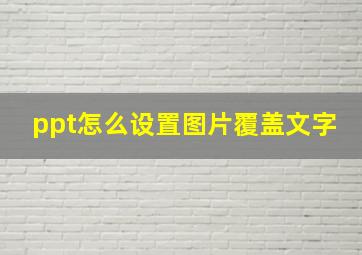 ppt怎么设置图片覆盖文字